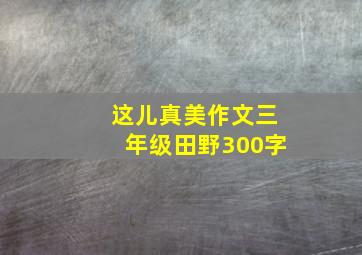 这儿真美作文三年级田野300字